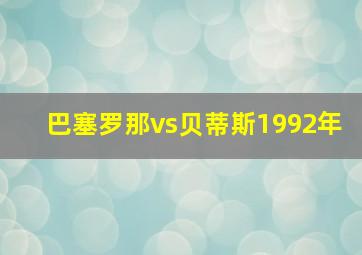 巴塞罗那vs贝蒂斯1992年